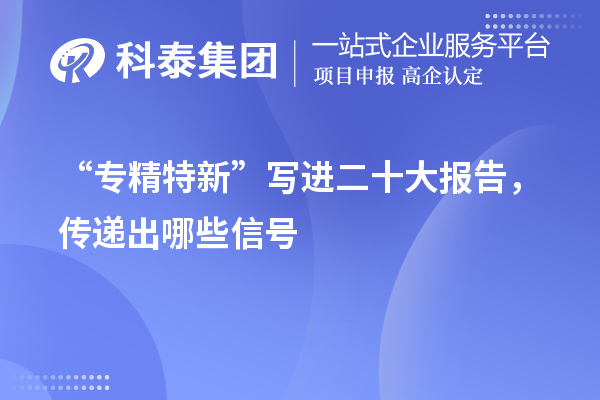 科泰集团

一站式企业服务平台
项目申报 高企认定

“专精特新”写进二十大报告，传递出哪些信号